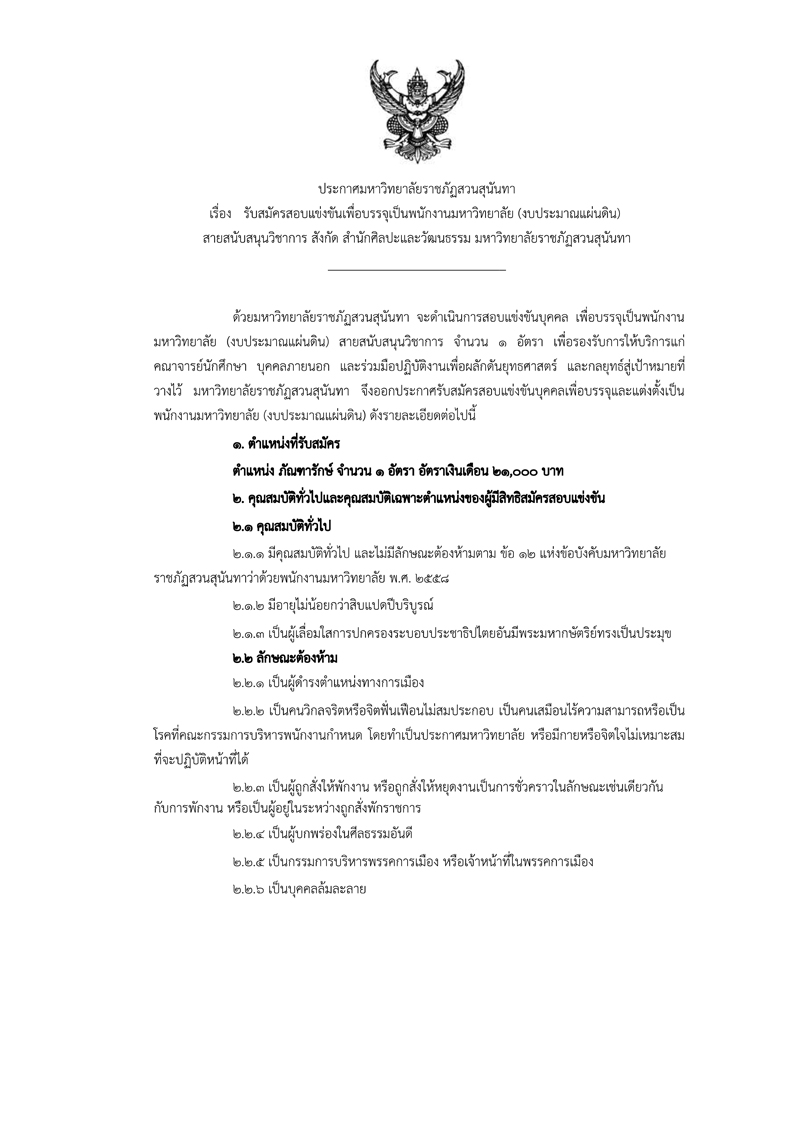 ประกาศมหาวิทยาลัยราชภัฏสวนสุนันทา
เรื่อง รับสมัครสอบแข่งขันเพื่อบรรจุเป็นพนักงานมหาวิทยาลัย (งบประมาณแผ่นดิน)
สายสนับสนุนวิชาการ สังกัด สำนักศิลปะและวัฒนธรรม มหาวิทยาลัยราชภัฏสวนสุนันทา

ด้วยมหาวิทยาลัยราชภัฏสวนสุนันทา จะดำเนินการสอบแข่งขันบุคคล เพื่อบรรจุเป็นพนักงานมหาวิทยาลัย (งบประมาณแผ่นดิน) สายสนับสนุนวิชาการ จำนวน ๑ อัตรา เพื่อรองรับการให้บริการแก่คณาจารย์นักศึกษา บุคคลภายนอก และร่วมมือปฏิบัติงานเพื่อผลักดันยุทธศาสตร์ และกลยุทธ์สู่เป้าหมายที่วางไว้ มหาวิทยาลัยราชภัฏสวนสุนันทา จึงออกประกาศรับสมัครสอบแข่งขันบุคคลเพื่อบรรจุและแต่งตั้งเป็นพนักงานมหาวิทยาลัย (งบประมาณแผ่นดิน) ดังรายละเอียดต่อไปนี้

๑. ตำแหน่งที่รับสมัคร

ตำแหน่ง ภัณฑารักษ์ จำนวน ๑ อัตรา อัตราเงินเดือน ๒๑,๐๐๐ บาท

๒. คุณสมบัติทั่วไปและคุณสมบัติเฉพาะตำแหน่งของผู้มีสิทธิสมัครสอบแข่งขัน

๒.๑ คุณสมบัติทั่วไป

๒.๑.๑ มีคุณสมบัติทั่วไป และไม่มีลักษณะต้องห้ามตาม ข้อ ๑๒ แห่งข้อบังคับมหาวิทยาลัยราชภัฏสวนสุนันทาว่าด้วยพนักงานมหาวิทยาลัย พ.ศ. ๒๕๕๘

๒.๑.๒ มีอายุไม่น้อยกว่าสิบแปดปีบริบูรณ์

๒.๑.๓ เป็นผู้เลื่อมใสการปกครองระบอบประชาธิปไตยอันมีพระมหากษัตริย์ทรงเป็นประมุข

๒.๒ ลักษณะต้องห้าม

๒.๒.๑ เป็นผู้ดำรงตำแหน่งทางการเมือง

๒.๒.๒ เป็นคนวิกลจริตหรือจิตฟั่นเฟือนไม่สมประกอบ เป็นคนเสมือนไร้ความสามารถหรือเป็นโรคที่คณะกรรมการบริหารพนักงานกำหนด โดยทำเป็นประกาศมหาวิทยาลัย หรือมีกายหรือจิตใจไม่เหมาะสมที่จะปฏิบัติหน้าที่ได้

๒.๒.๓ เป็นผู้ถูกสั่งให้พักงาน หรือถูกสั่งให้หยุดงานเป็นการชั่วคราวในลักษณะเช่นเดียวกันกับการพักงาน หรือเป็นผู้อยู่ในระหว่างถูกสั่งพักราชการ

๒.๒.๔ เป็นผู้บกพร่องในศีลธรรมอันดี

๒.๒.๕ เป็นกรรมการบริหารพรรคการเมือง หรือเจ้าหน้าที่ในพรรคการเมือง

๒.๒.๖ เป็นบุคคลล้มละลาย